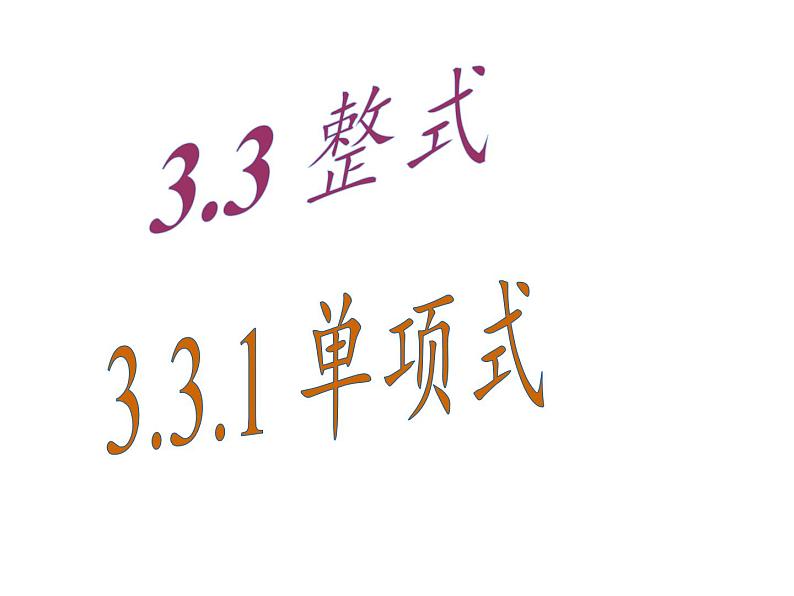 3.3 整式

3.3.1 单项式